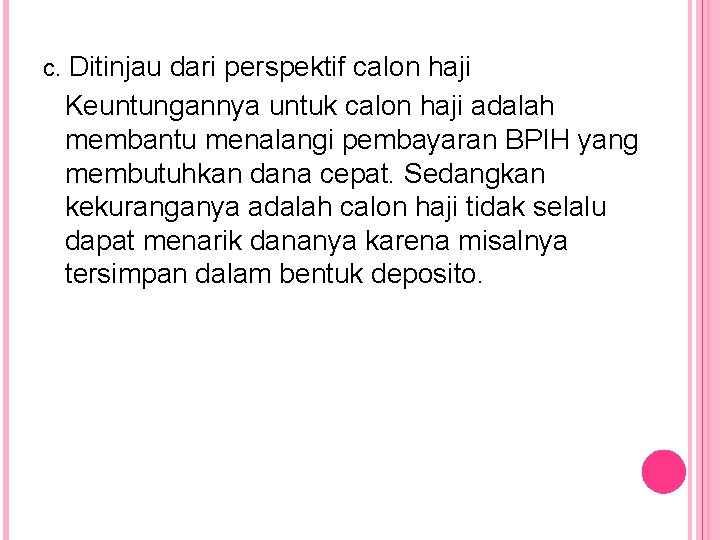 c. Ditinjau dari perspektif calon haji

Keuntungannya untuk calon haji adalah membantu menalangi pembayaran BPIH yang membutuhkan dana cepat. Sedangkan kekuranganya adalah calon haji tidak selalu dapat menarik dananya karena misalnya tersimpan dalam bentuk deposito.